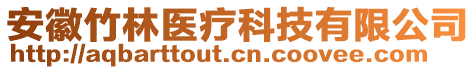 安徽竹林医疗科技有限公司
http://aqbarttout.cn.coovee.com